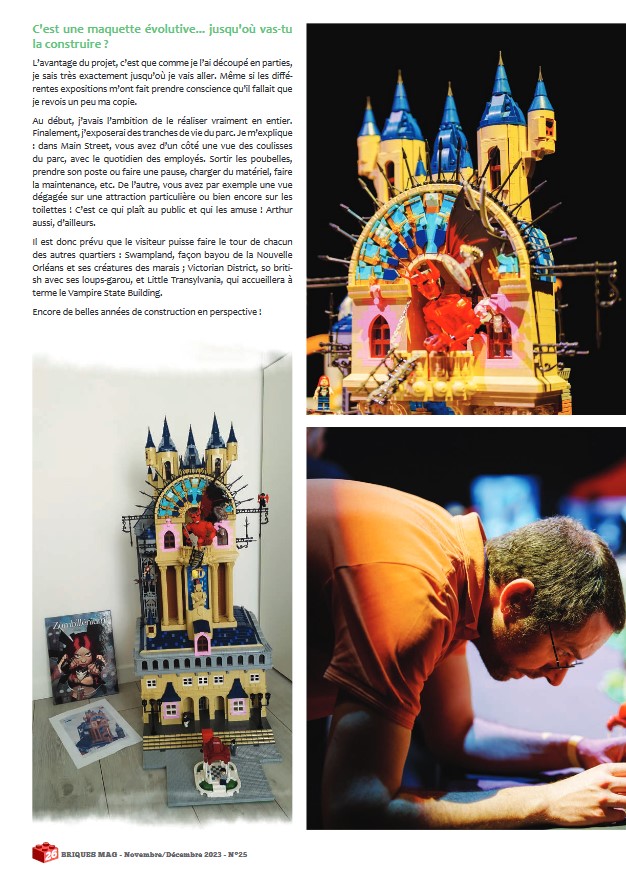 C'est une maquette évolutive... jusqu'où vas-tu la construire ?

L'avantage du projet, c'est que comme je l'ai découpé en parties, je sais très exactement jusqu'où je vais aller. Même si les différentes expositions m'ont fait prendre conscience qu'il fallait que je revois un peu ma copie.

Au début, j'avais l'ambition de le réaliser vraiment en entier. Finalement, j'exposerai des tranches de vie du parc. Je m'explique : dans Main Street, vous avez d'un côté une vue des coulisses du parc, avec le quotidien des employés. Sortir les poubelles, prendre son poste ou faire une pause, charger du matériel, faire la maintenance, etc. De l'autre, vous avez par exemple une vue dégagée sur une attraction particulière ou bien encore sur les toilettes ! C'est ce qui plaît au public et qui les amuse ! Arthur aussi, d'ailleurs.

Il est donc prévu que le visiteur puisse faire le tour de chacun des autres quartiers : Swampland, façon bayou de la Nouvelle Orléans et ses créatures des marais ; Victorian District, so british avec ses loups-garou, et Little Transylvania, qui accueillera à terme le Vampire State Building.

Encore de belles années de construction en perspective !

Zombillenium

26 BRIQUES MAG - Novembre/Décembre 2023 - N°25